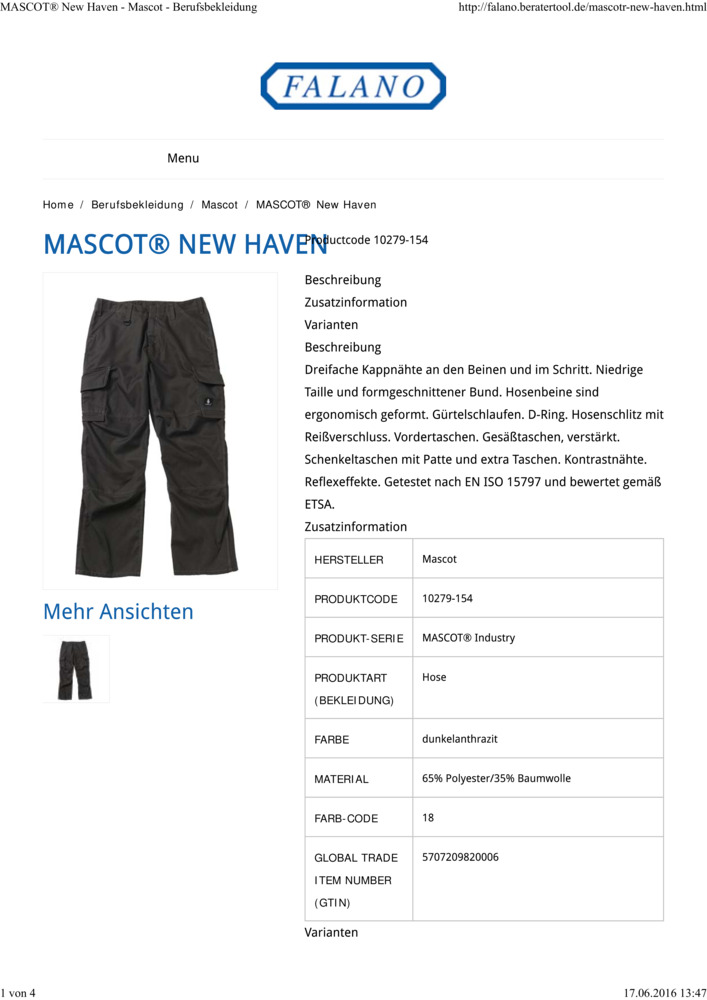 MASCOT® New Haven - Mascot - Berufsbekleidung

http://falano.beratertool.de/mascotr-new-haven.html

FALANO

Menu

Home / Berufsbekleidung / Mascot / MASCOT® New Haven

MASCOT® NEW HAVEN

Productcode 10279-154

Beschreibung
Zusatzinformation
Varianten
Beschreibung

Dreifache Kappnähte an den Beinen und im Schritt. Niedrige Taille und formgeschnittener Bund. Hosenbeine sind ergonomisch geformt. Gürtelschlaufen. D-Ring. Hosenschlitz mit Reißverschluss. Vordertaschen. Gesäßtaschen, verstärkt. Schenkeltaschen mit Patte und extra Taschen. Kontrastnähte. Reflexeffekte. Getestet nach EN ISO 15797 und bewertet gemäß ETSA.

Zusatzinformation

| HERSTELLER | Mascot |
|---|---|
| PRODUKTCODE | 10279-154 |
| PRODUKT-SERIE | MASCOT® Industry |
| PRODUKTART (BEKLEIDUNG) | Hose |
| FARBE | dunkelanthrazit |
| MATERIAL | 65% Polyester/35% Baumwolle |
| FARB-CODE | 18 |
| GLOBAL TRADE ITEM NUMBER (GTIN) | 5707209820006 |

Varianten

Mehr Ansichten

1 von 4

17.06.2016 13:47